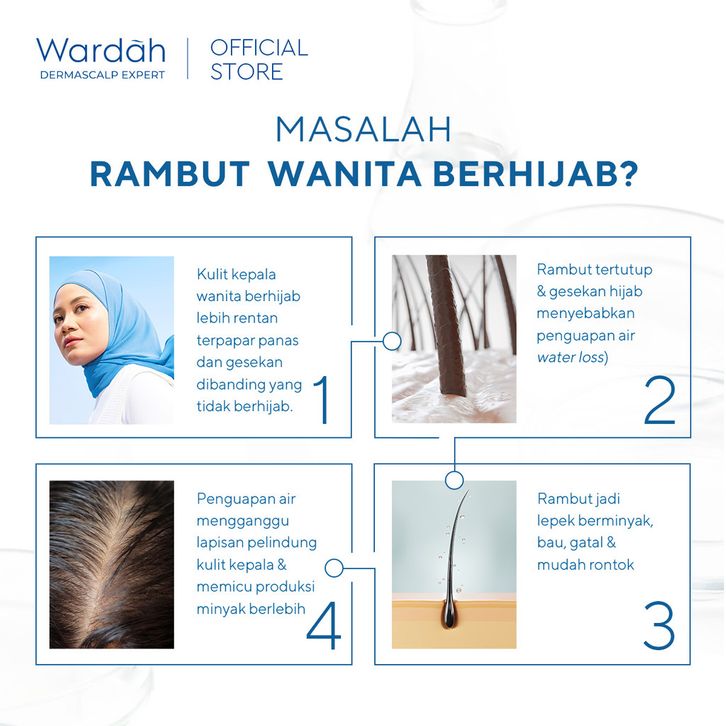 Wardah
DERMASCALP EXPERT

OFFICIAL
STORE

MASALAH
RAMBUT WANITA BERHIJAB?

Kulit kepala wanita berhijab lebih rentan terpapar panas dan gesekan dibanding yang tidak berhijab.

1

Rambut tertutup & gesekan hijab menyebabkan penguapan air water loss)

2

Penguapan air mengganggu lapisan pelindung kulit kepala & memicu produksi minyak berlebih

4

Rambut jadi lepek berminyak, bau, gatal & mudah rontok

3